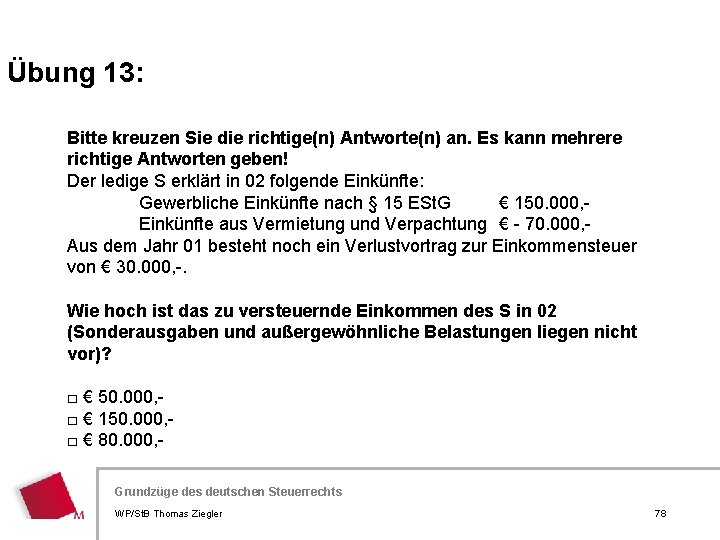 Übung 13:

Bitte kreuzen Sie die richtige(n) Antworte(n) an. Es kann mehrere richtige Antworten geben!
Der ledige S erklärt in 02 folgende Einkünfte:
Gewerbliche Einkünfte nach § 15 EStG € 150.000,-
Einkünfte aus Vermietung und Verpachtung € - 70.000,-
Aus dem Jahr 01 besteht noch ein Verlustvortrag zur Einkommensteuer von € 30.000,-.

Wie hoch ist das zu versteuernde Einkommen des S in 02 (Sonderausgaben und außergewöhnliche Belastungen liegen nicht vor)?

□ € 50.000,-
□ € 150.000,-
□ € 80.000,-

M

Grundzüge des deutschen Steuerrechts
WP/StB Thomas Ziegler
78